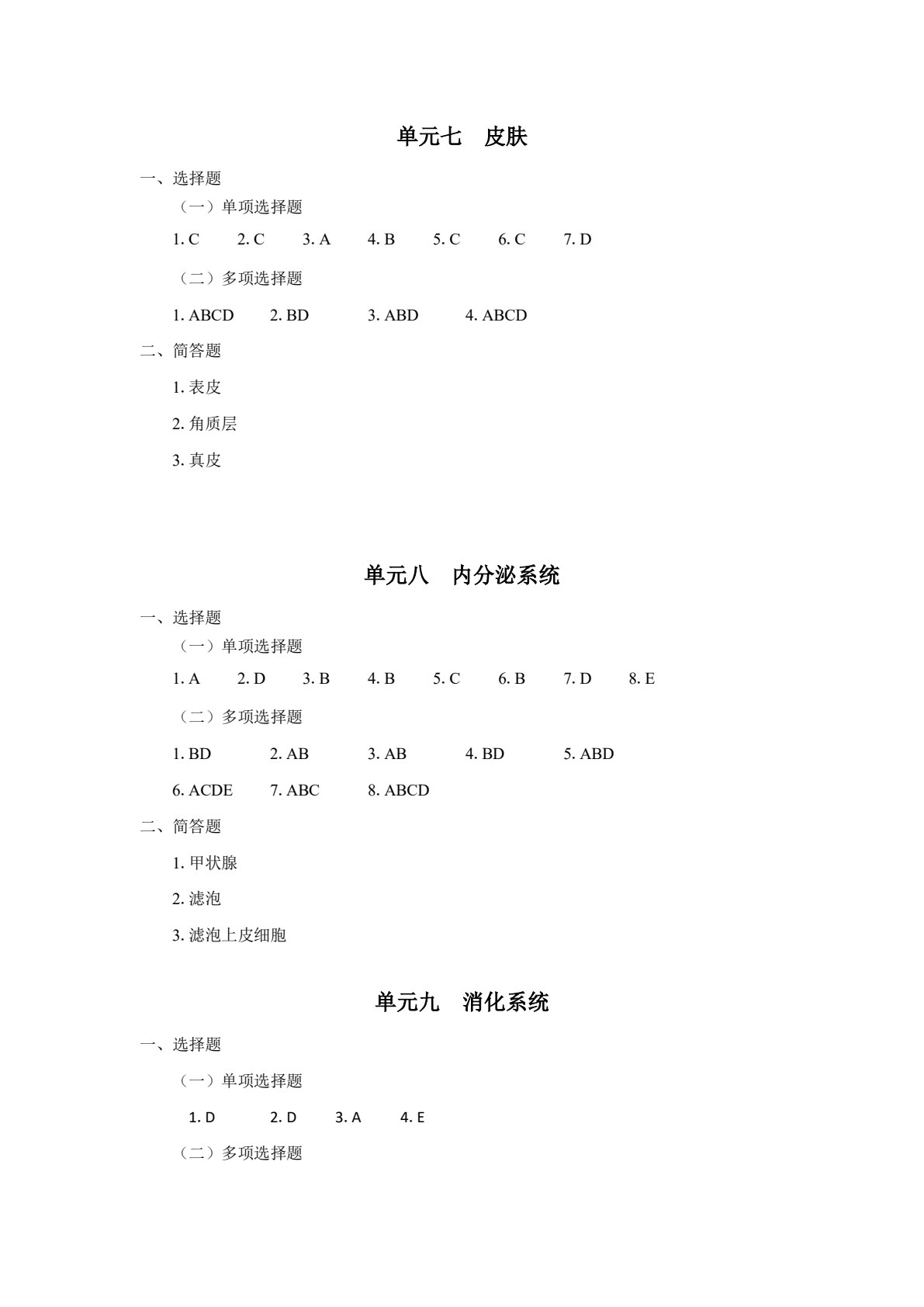 单元七　皮肤

一、选择题

（一）单项选择题

1. C　2. C　3. A　4. B　5. C　6. C　7. D

（二）多项选择题

1. ABCD　2. BD　3. ABD　4. ABCD

二、简答题

1. 表皮

2. 角质层

3. 真皮

单元八　内分泌系统

一、选择题

（一）单项选择题

1. A　2. D　3. B　4. B　5. C　6. B　7. D　8. E

（二）多项选择题

1. BD　2. AB　3. AB　4. BD　5. ABD

6. ACDE　7. ABC　8. ABCD

二、简答题

1. 甲状腺

2. 滤泡

3. 滤泡上皮细胞

单元九　消化系统

一、选择题

（一）单项选择题

1. D　2. D　3. A　4. E

（二）多项选择题